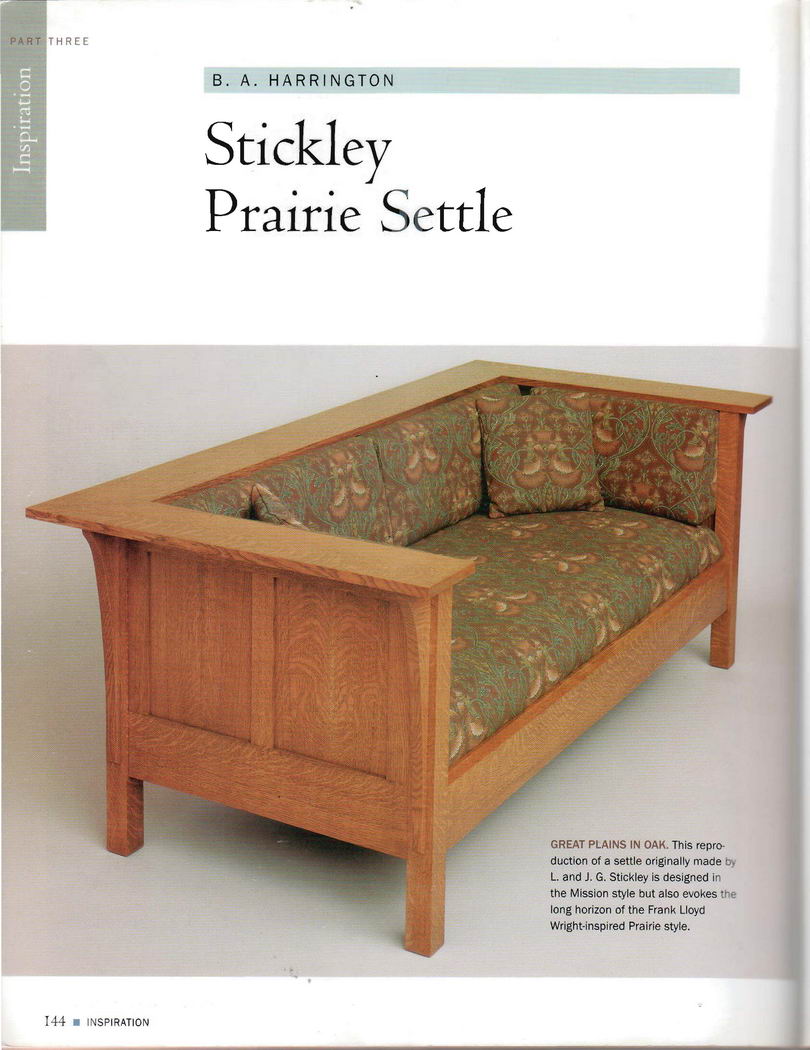 PART THREE

Inspiration

B. A. HARRINGTON

Stickley Prairie Settle

GREAT PLAINS IN OAK. This reproduction of a settle originally made by L. and J. G. Stickley is designed in the Mission style but also evokes the long horizon of the Frank Lloyd Wright-inspired Prairie style.

144 ■ INSPIRATION